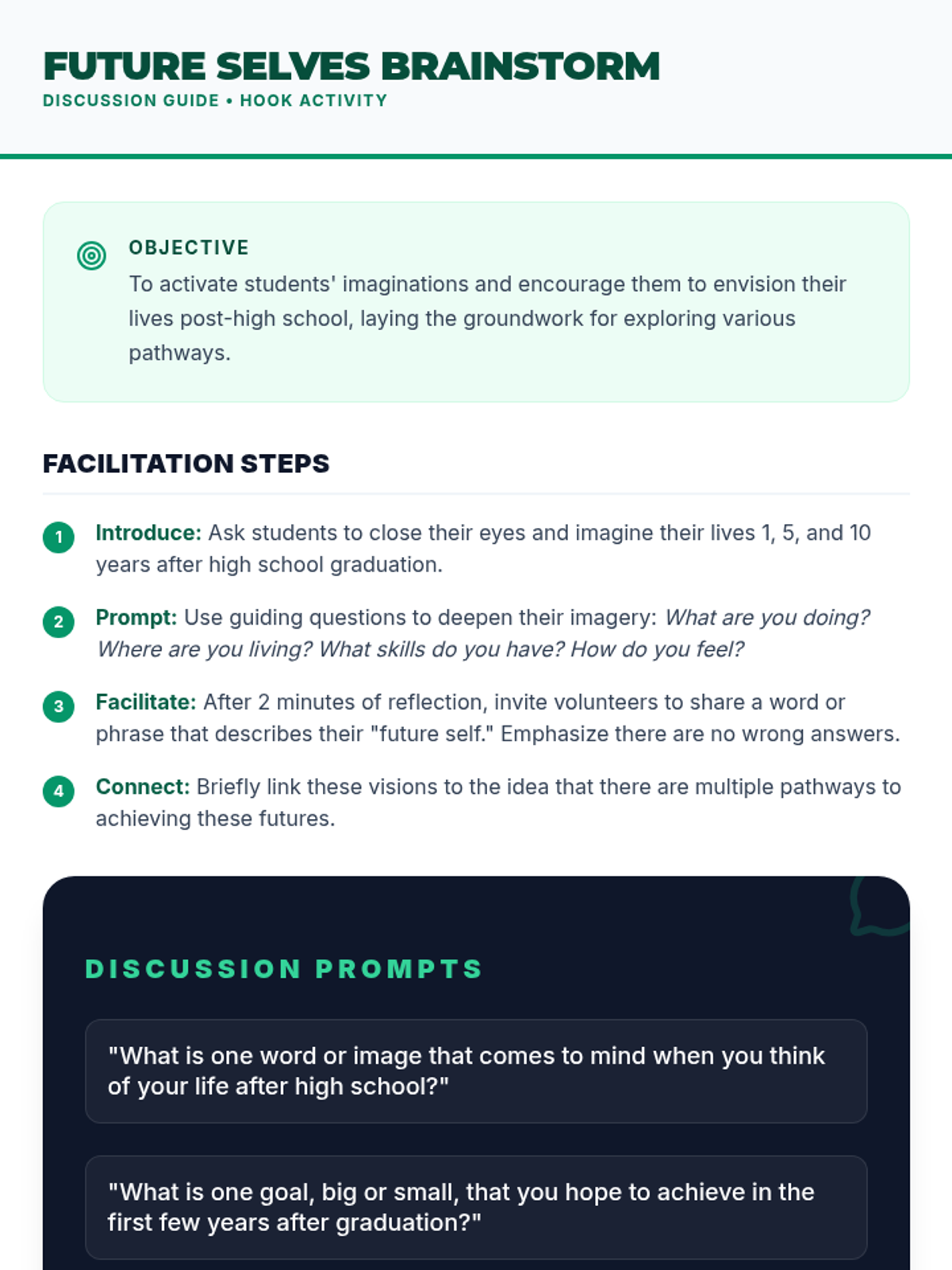 FUTURE SELVES BRAINSTORM
DISCUSSION GUIDE • HOOK ACTIVITY

OBJECTIVE
To activate students' imaginations and encourage them to envision their lives post-high school, laying the groundwork for exploring various pathways.

FACILITATION STEPS

1 Introduce: Ask students to close their eyes and imagine their lives 1, 5, and 10 years after high school graduation.

2 Prompt: Use guiding questions to deepen their imagery: What are you doing? Where are you living? What skills do you have? How do you feel?

3 Facilitate: After 2 minutes of reflection, invite volunteers to share a word or phrase that describes their "future self." Emphasize there are no wrong answers.

4 Connect: Briefly link these visions to the idea that there are multiple pathways to achieving these futures.

DISCUSSION PROMPTS

"What is one word or image that comes to mind when you think of your life after high school?"

"What is one goal, big or small, that you hope to achieve in the first few years after graduation?"